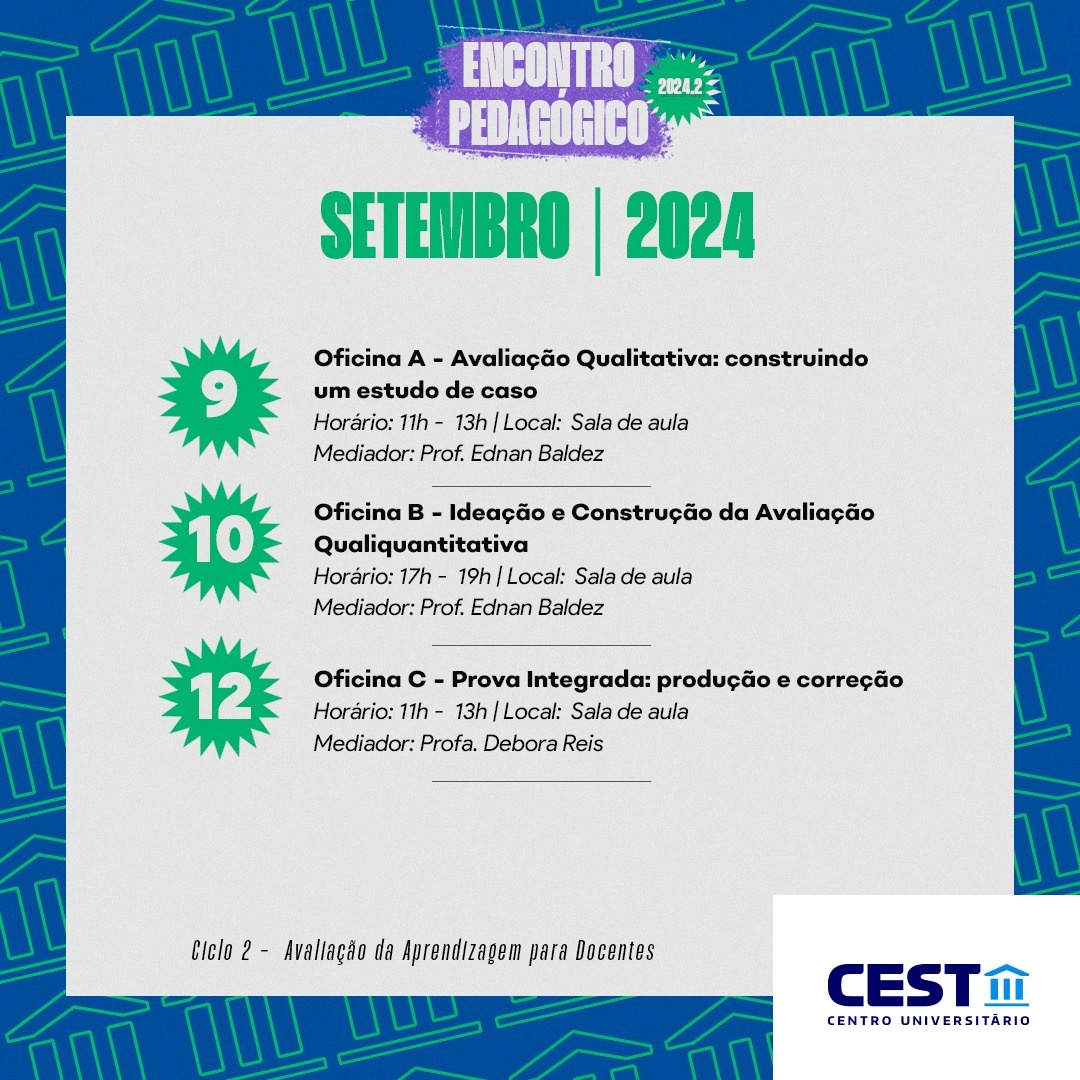 ENCONTRO PEDAGÓGICO

2024.2

SETEMBRO | 2024

9

Oficina A - Avaliação Qualitativa: construindo um estudo de caso

Horário: 11h - 13h | Local: Sala de aula

Mediador: Prof. Ednan Baldez

10

Oficina B - Ideação e Construção da Avaliação Qualiquantitativa

Horário: 17h - 19h | Local: Sala de aula

Mediador: Prof. Ednan Baldez

12

Oficina C - Prova Integrada: produção e correção

Horário: 11h - 13h | Local: Sala de aula

Mediador: Profa. Debora Reis

Ciclo 2 - Avaliação da Aprendizagem para Docentes

CEST

CENTRO UNIVERSITÁRIO